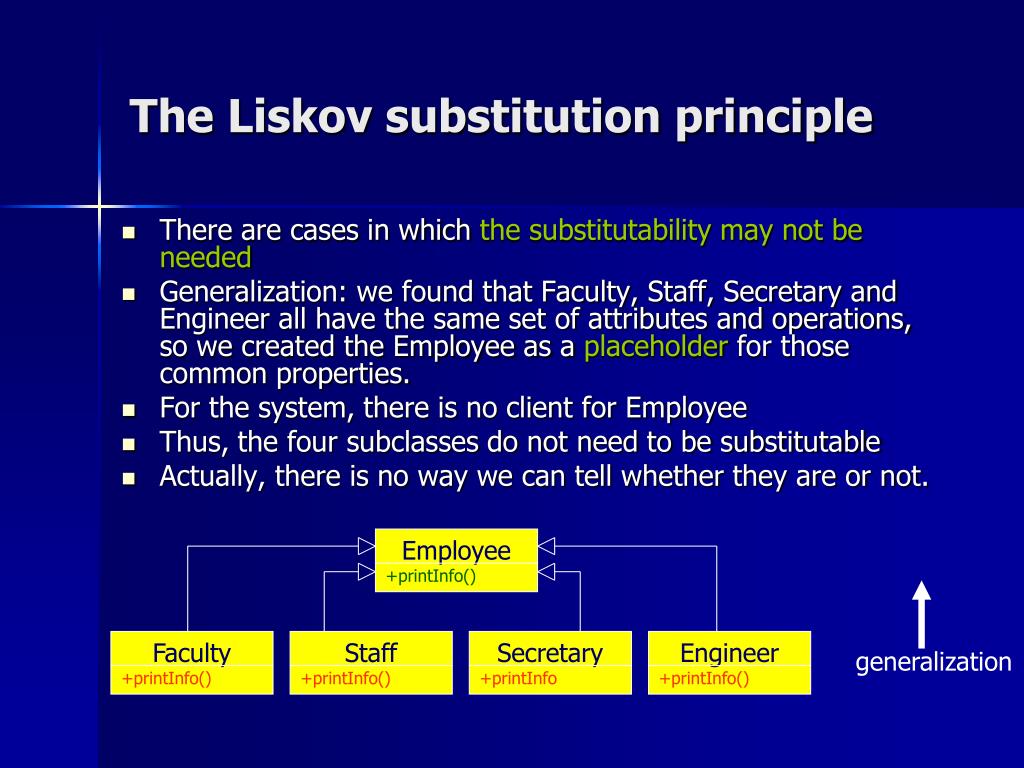 The Liskov substitution principle

- There are cases in which the substitutability may not be needed
- Generalization: we found that Faculty, Staff, Secretary and Engineer all have the same set of attributes and operations, so we created the Employee as a placeholder for those common properties.
- For the system, there is no client for Employee
- Thus, the four subclasses do not need to be substitutable
- Actually, there is no way we can tell whether they are or not.

Employee
+printInfo()

Faculty
+printInfo()

Staff
+printInfo()

Secretary
+printInfo

Engineer
+printInfo()

generalization